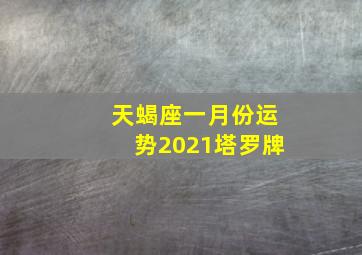 天蝎座一月份运势2021塔罗牌